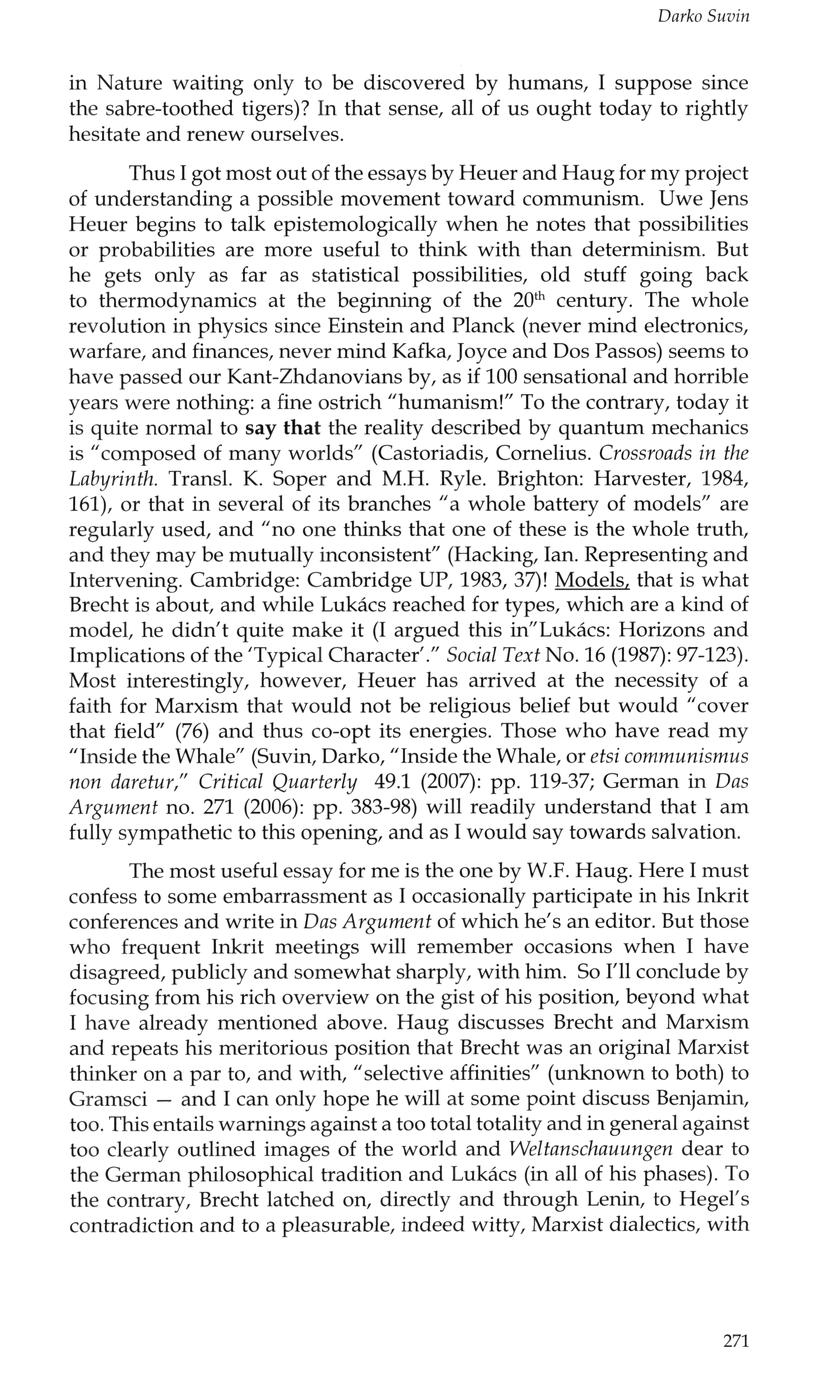 Darko Suvin

in Nature waiting only to be discovered by humans, I suppose since the sabre-toothed tigers)? In that sense, all of us ought today to rightly hesitate and renew ourselves.

Thus I got most out of the essays by Heuer and Haug for my project of understanding a possible movement toward communism. Uwe Jens Heuer begins to talk epistemologically when he notes that possibilities or probabilities are more useful to think with than determinism. But he gets only as far as statistical possibilities, old stuff going back to thermodynamics at the beginning of the 20$^{th}$ century. The whole revolution in physics since Einstein and Planck (never mind electronics, warfare, and finances, never mind Kafka, Joyce and Dos Passos) seems to have passed our Kant-Zhdanovians by, as if 100 sensational and horrible years were nothing: a fine ostrich "humanism!" To the contrary, today it is quite normal to say that the reality described by quantum mechanics is "composed of many worlds" (Castoriadis, Cornelius. Crossroads in the Labyrinth. Transl. K. Soper and M.H. Ryle. Brighton: Harvester, 1984, 161), or that in several of its branches "a whole battery of models" are regularly used, and "no one thinks that one of these is the whole truth, and they may be mutually inconsistent" (Hacking, Ian. Representing and Intervening. Cambridge: Cambridge UP, 1983, 37)! Models, that is what Brecht is about, and while Lukács reached for types, which are a kind of model, he didn't quite make it (I argued this in"Lukács: Horizons and Implications of the 'Typical Character'." Social Text No. 16 (1987): 97-123). Most interestingly, however, Heuer has arrived at the necessity of a faith for Marxism that would not be religious belief but would "cover that field" (76) and thus co-opt its energies. Those who have read my "Inside the Whale" (Suvin, Darko, "Inside the Whale, or etsi communismus non daretur," Critical Quarterly 49.1 (2007): pp. 119-37; German in Das Argument no. 271 (2006): pp. 383-98) will readily understand that I am fully sympathetic to this opening, and as I would say towards salvation.

The most useful essay for me is the one by W.F. Haug. Here I must confess to some embarrassment as I occasionally participate in his Inkrit conferences and write in Das Argument of which he's an editor. But those who frequent Inkrit meetings will remember occasions when I have disagreed, publicly and somewhat sharply, with him. So I'll conclude by focusing from his rich overview on the gist of his position, beyond what I have already mentioned above. Haug discusses Brecht and Marxism and repeats his meritorious position that Brecht was an original Marxist thinker on a par to, and with, "selective affinities" (unknown to both) to Gramsci — and I can only hope he will at some point discuss Benjamin, too. This entails warnings against a too total totality and in general against too clearly outlined images of the world and Weltanschauungen dear to the German philosophical tradition and Lukács (in all of his phases). To the contrary, Brecht latched on, directly and through Lenin, to Hegel's contradiction and to a pleasurable, indeed witty, Marxist dialectics, with

271